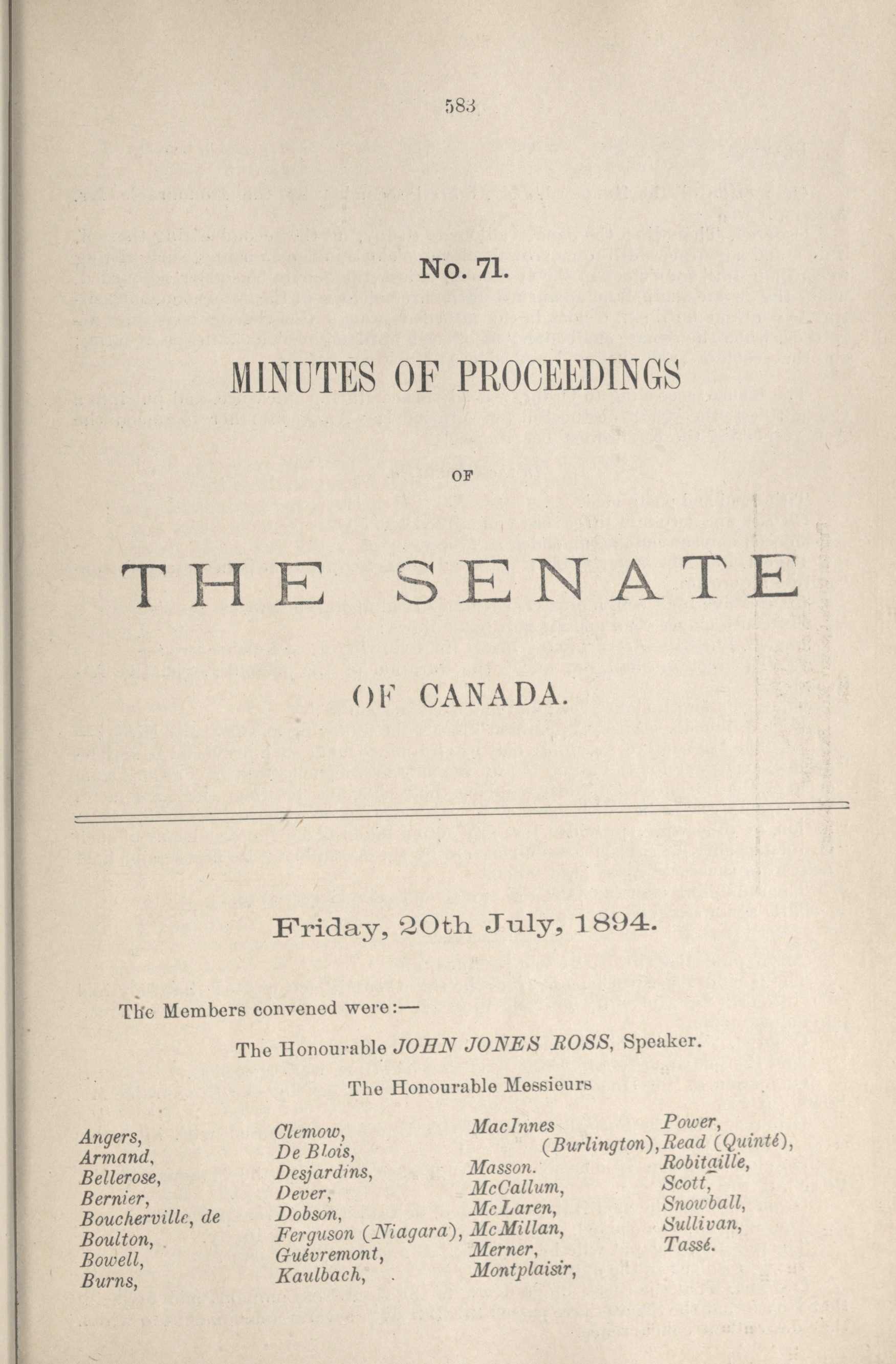 583

No. 71.

MINUTES OF PROCEEDINGS

OF

THE SENATE

OF CANADA.

Friday, 20th July, 1894.

The Members convened were:—

The Honourable JOHN JONES ROSS, Speaker.

The Honourable Messieurs

Angers,
Armand,
Bellerose,
Bernier,
Boucherville, de
Boulton,
Bowell,
Burns,

Clemow,
De Blois,
Desjardins,
Dever,
Dobson,
Ferguson (Niagara),
Guévremont,
Kaulbach,

MacInnes (Burlington),
Masson.
McCallum,
McLaren,
McMillan,
Merner,
Montplaisir,

Power,
Read (Quinté),
Robitaille,
Scott,
Snowball,
Sullivan,
Tassé.